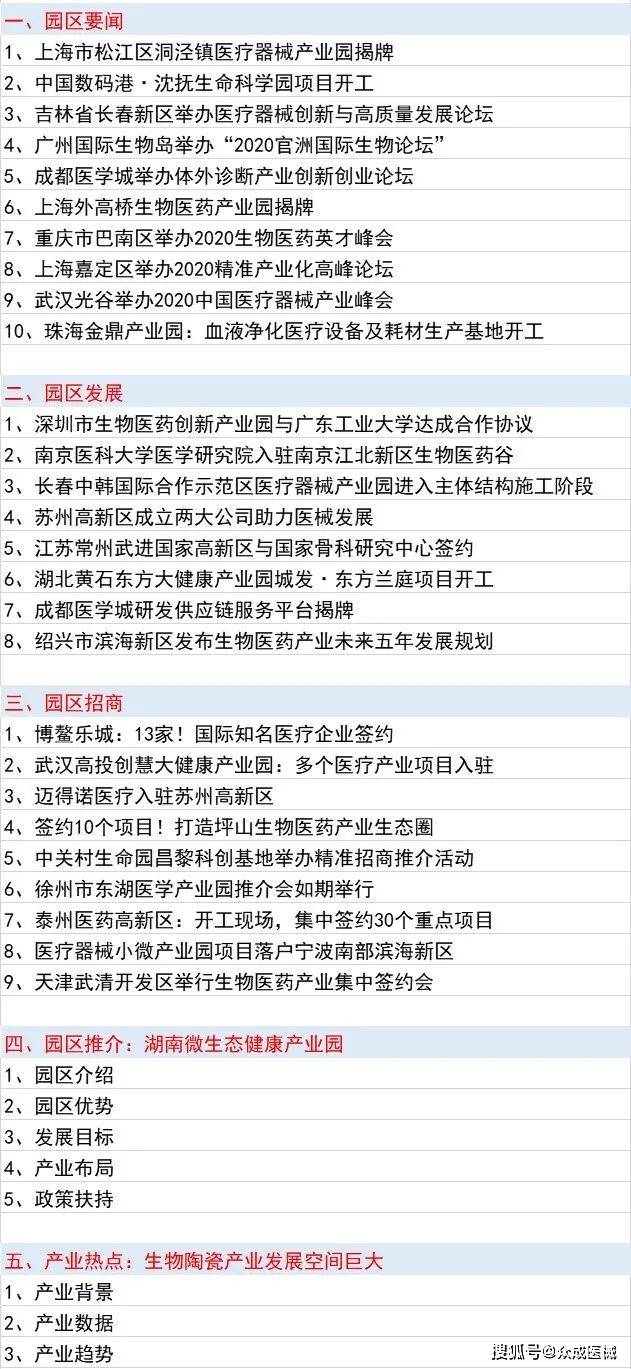 一、园区要闻
1、上海市松江区洞泾镇医疗器械产业园揭牌
2、中国数码港·沈抚生命科学园项目开工
3、吉林省长春新区举办医疗器械创新与高质量发展论坛
4、广州国际生物岛举办“2020官洲国际生物论坛”
5、成都医学城举办体外诊断产业创新创业论坛
6、上海外高桥生物医药产业园揭牌
7、重庆市巴南区举办2020生物医药英才峰会
8、上海嘉定区举办2020精准产业化高峰论坛
9、武汉光谷举办2020中国医疗器械产业峰会
10、珠海金鼎产业园：血液净化医疗设备及耗材生产基地开工

二、园区发展
1、深圳市生物医药创新产业园与广东工业大学达成合作协议
2、南京医科大学医学研究院入驻南京江北新区生物医药谷
3、长春中韩国际合作示范区医疗器械产业园进入主体结构施工阶段
4、苏州高新区成立两大公司助力医械发展
5、江苏常州武进国家高新区与国家骨科研究中心签约
6、湖北黄石东方大健康产业园城发·东方兰庭项目开工
7、成都医学城研发供应链服务平台揭牌
8、绍兴市滨海新区发布生物医药产业未来五年发展规划

三、园区招商
1、博鳌乐城：13家！国际知名医疗企业签约
2、武汉高投创慧大健康产业园：多个医疗产业项目入驻
3、迈得诺医疗入驻苏州高新区
4、签约10个项目！打造坪山生物医药产业生态圈
5、中关村生命园昌黎科创基地举办精准招商推介活动
6、徐州市东湖医学产业园推介会如期举行
7、泰州医药高新区：开工现场，集中签约30个重点项目
8、医疗器械小微产业园项目落户宁波南部滨海新区
9、天津武清开发区举行生物医药产业集中签约会

四、园区推介：湖南微生态健康产业园
1、园区介绍
2、园区优势
3、发展目标
4、产业布局
5、政策扶持

五、产业热点：生物陶瓷产业发展空间巨大
1、产业背景
2、产业数据
3、产业趋势

搜狐号@众成医械